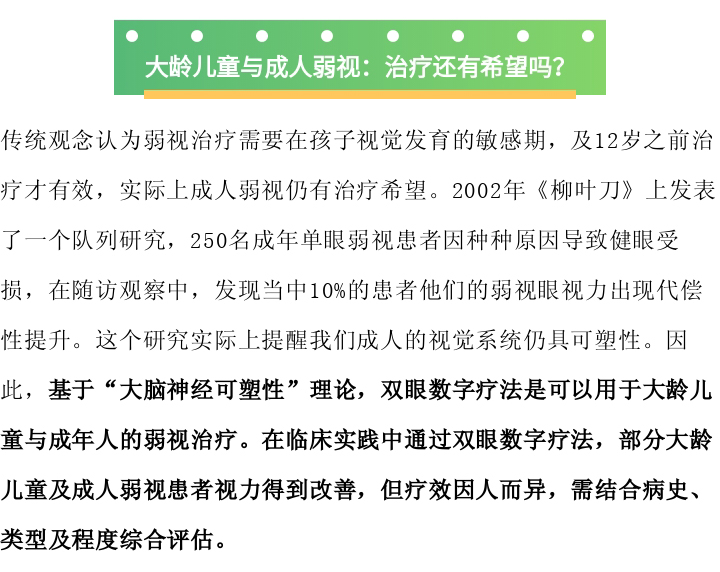 大龄儿童与成人弱视：治疗还有希望吗？

传统观念认为弱视治疗需要在孩子视觉发育的敏感期，及12岁之前治疗才有效，实际上成人弱视仍有治疗希望。2002年《柳叶刀》上发表了一个队列研究，250名成年单眼弱视患者因种种原因导致健眼受损，在随访观察中，发现当中10%的患者他们的弱视眼视力出现代偿性提升。这个研究实际上提醒我们成人的视觉系统仍具可塑性。因此，基于“大脑神经可塑性”理论，双眼数字疗法是可以用于大龄儿童与成年人的弱视治疗。在临床实践中通过双眼数字疗法，部分大龄儿童及成人弱视患者视力得到改善，但疗效因人而异，需结合病史、类型及程度综合评估。